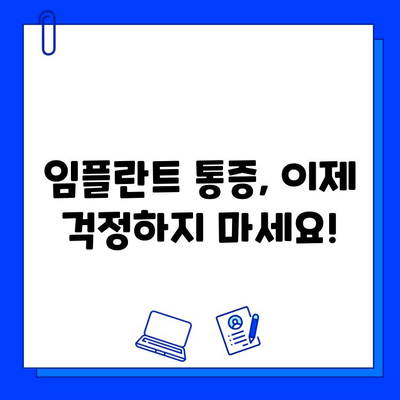 임플란트 통증, 이제 걱정하지 마세요!